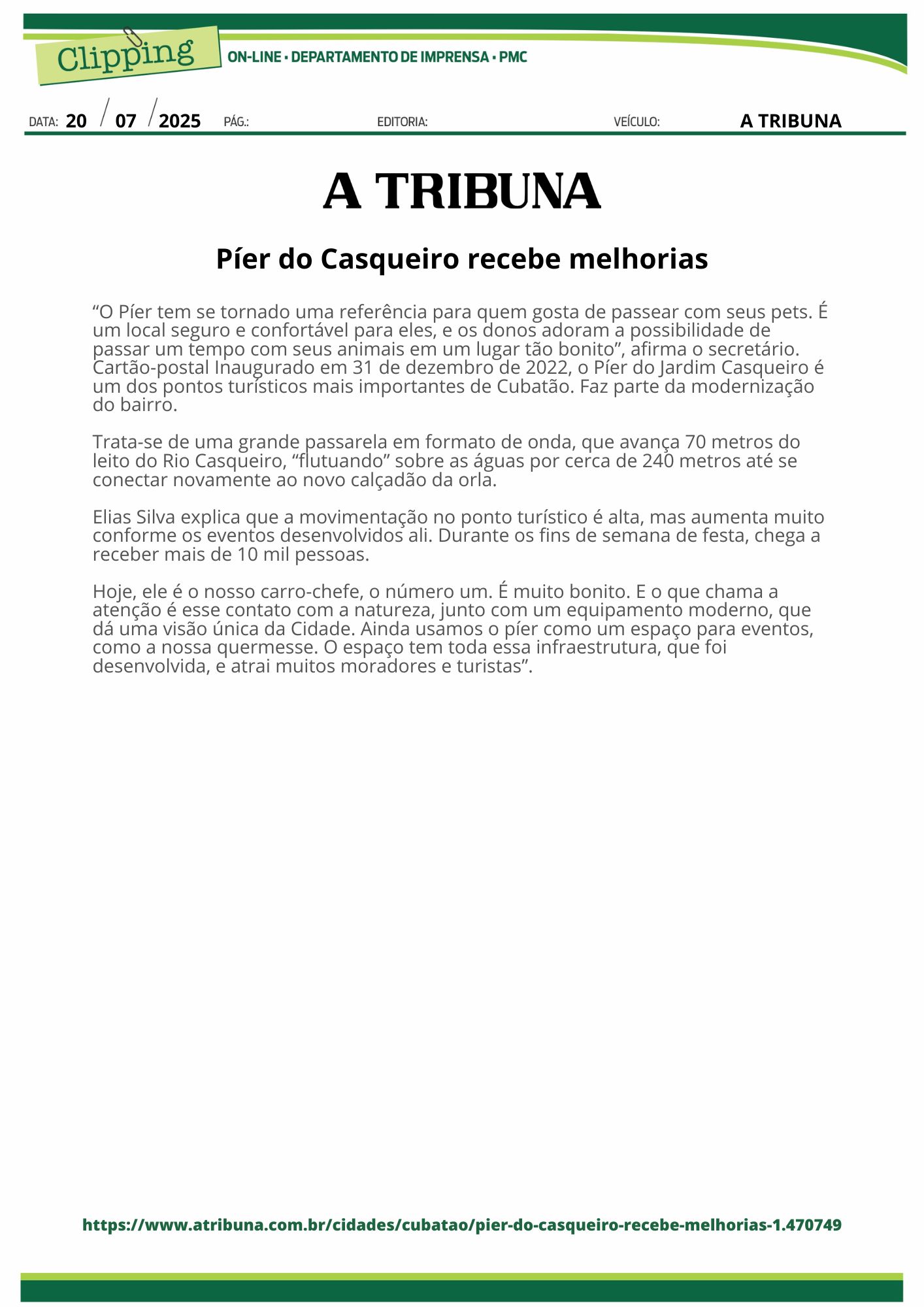 Clipping

ON-LINE • DEPARTAMENTO DE IMPRENSA • PMC

DATA: 20 / 07 / 2025 PÁG.: EDITORIA: VEÍCULO: A TRIBUNA

A TRIBUNA

Píer do Casqueiro recebe melhorias

“O Píer tem se tornado uma referência para quem gosta de passear com seus pets. É um local seguro e confortável para eles, e os donos adoram a possibilidade de passar um tempo com seus animais em um lugar tão bonito”, afirma o secretário. Cartão-postal Inaugurado em 31 de dezembro de 2022, o Píer do Jardim Casqueiro é um dos pontos turísticos mais importantes de Cubatão. Faz parte da modernização do bairro.

Trata-se de uma grande passarela em formato de onda, que avança 70 metros do leito do Rio Casqueiro, “flutuando” sobre as águas por cerca de 240 metros até se conectar novamente ao novo calçadão da orla.

Elias Silva explica que a movimentação no ponto turístico é alta, mas aumenta muito conforme os eventos desenvolvidos ali. Durante os fins de semana de festa, chega a receber mais de 10 mil pessoas.

Hoje, ele é o nosso carro-chefe, o número um. É muito bonito. E o que chama a atenção é esse contato com a natureza, junto com um equipamento moderno, que dá uma visão única da Cidade. Ainda usamos o píer como um espaço para eventos, como a nossa quermesse. O espaço tem toda essa infraestrutura, que foi desenvolvida, e atrai muitos moradores e turistas”.

https://www.atribuna.com.br/cidades/cubatao/pier-do-casqueiro-recebe-melhorias-1.470749